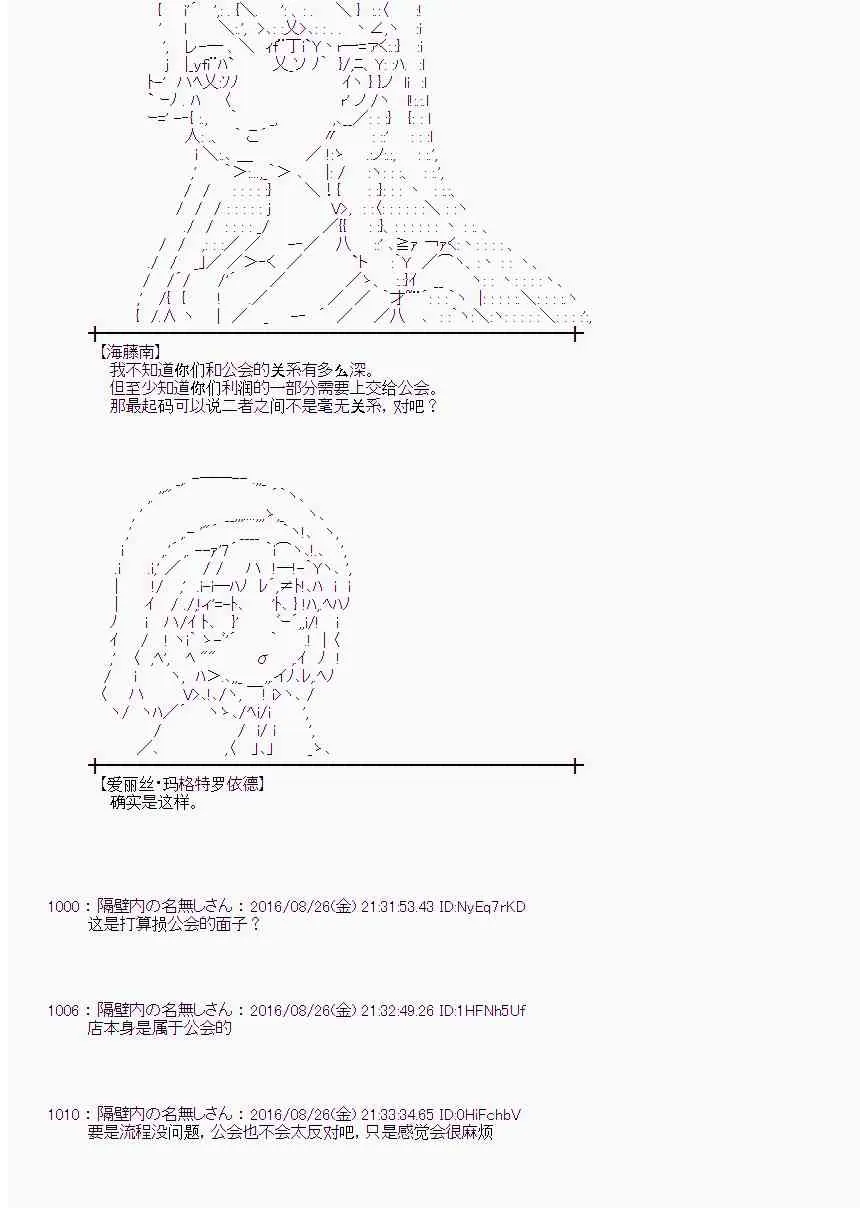 【海藤南】
我不知道你们和公会的关系有多么深。
但至少知道你们利润的一部分需要上交给公会。
那最起码可以说二者之间不是毫无关系，对吧？

【爱丽丝·玛格特罗依德】
确实是这样。

1000：隔壁内の名無しさん：2016/08/26(金) 21:31:53.43 ID:NyEq7rKD
这是打算损公会的面子？

1006：隔壁内の名無しさん：2016/08/26(金) 21:32:49:26 ID:1HFNh5Uf
店本身是属于公会的

1010：隔壁内の名無しさん：2016/08/26(金) 21:33:34.65 ID:0HiFchbV
要是流程没问题，公会也不会太反对吧，只是感觉会很麻烦